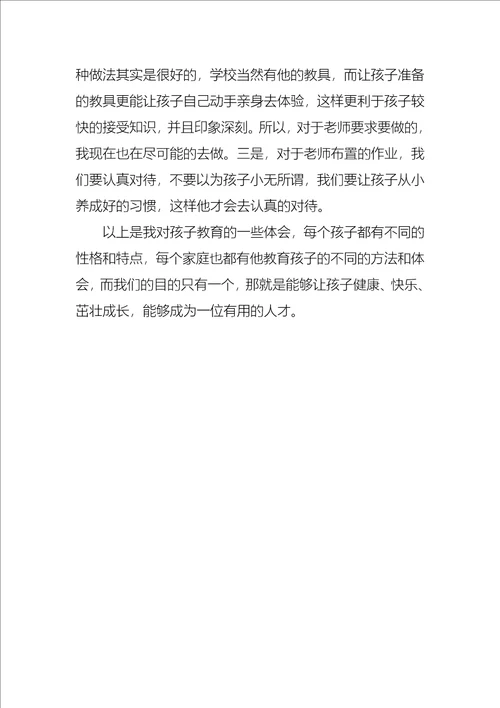 种做法其实是很好的，学校当然有他的教具，而让孩子准备的教具更能让孩子自己动手亲身去体验，这样更利于孩子较快的接受知识，并且印象深刻。所以，对于老师要求要做的，我现在也在尽可能的去做。三是，对于老师布置的作业，我们要认真对待，不要以为孩子小无所谓，我们要让孩子从小养成好的习惯，这样他才会去认真的对待。

以上是我对孩子教育的一些体会，每个孩子都有不同的性格和特点，每个家庭也都有他教育孩子的不同的方法和体会，而我们的目的只有一个，那就是能够让孩子健康、快乐、茁壮成长，能够成为一位有用的人才。